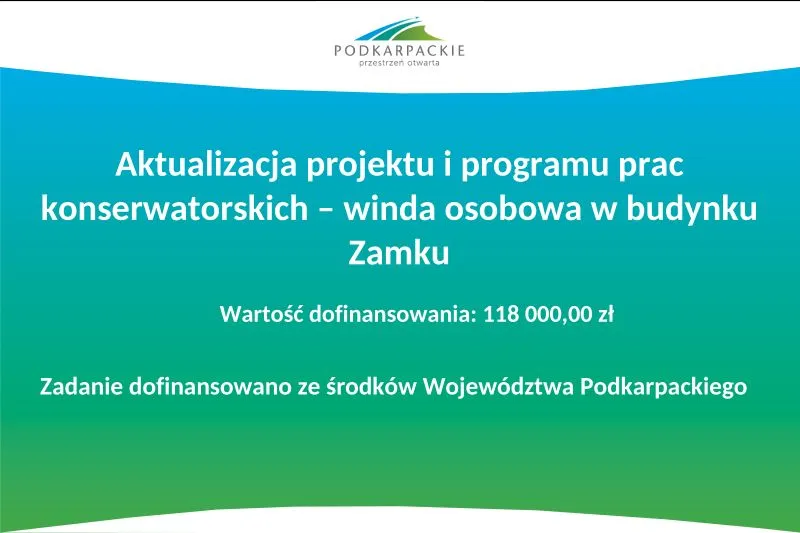 PODKARPACKIE
przestrzeń otwarta

Aktualizacja projektu i programu prac konserwatorskich – winda osobowa w budynku Zamku

Wartość dofinansowania: 118 000,00 zł

Zadanie dofinansowano ze środków Województwa Podkarpackiego